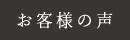 お客様の声